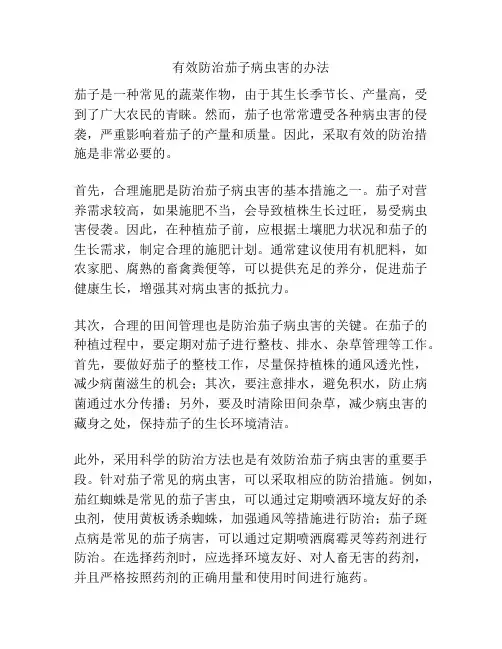 有效防治茄子病虫害的办法

茄子是一种常见的蔬菜作物，由于其生长季节长、产量高，受到了广大农民的青睐。然而，茄子也常常遭受各种病虫害的侵袭，严重影响着茄子的产量和质量。因此，采取有效的防治措施是非常必要的。

首先，合理施肥是防治茄子病虫害的基本措施之一。茄子对营养需求较高，如果施肥不当，会导致植株生长过旺，易受病虫害侵袭。因此，在种植茄子前，应根据土壤肥力状况和茄子的生长需求，制定合理的施肥计划。通常建议使用有机肥料，如农家肥、腐熟的畜禽粪便等，可以提供充足的养分，促进茄子健康生长，增强其对病虫害的抵抗力。

其次，合理的田间管理也是防治茄子病虫害的关键。在茄子的种植过程中，要定期对茄子进行整枝、排水、杂草管理等工作。首先，要做好茄子的整枝工作，尽量保持植株的通风透光性，减少病菌滋生的机会；其次，要注意排水，避免积水，防止病菌通过水分传播；另外，要及时清除田间杂草，减少病虫害的藏身之处，保持茄子的生长环境清洁。

此外，采用科学的防治方法也是有效防治茄子病虫害的重要手段。针对茄子常见的病虫害，可以采取相应的防治措施。例如，茄红蜘蛛是常见的茄子害虫，可以通过定期喷洒环境友好的杀虫剂，使用黄板诱杀蜘蛛，加强通风等措施进行防治；茄子斑点病是常见的茄子病害，可以通过定期喷洒腐霉灵等药剂进行防治。在选择药剂时，应选择环境友好、对人畜无害的药剂，并且严格按照药剂的正确用量和使用时间进行施药。